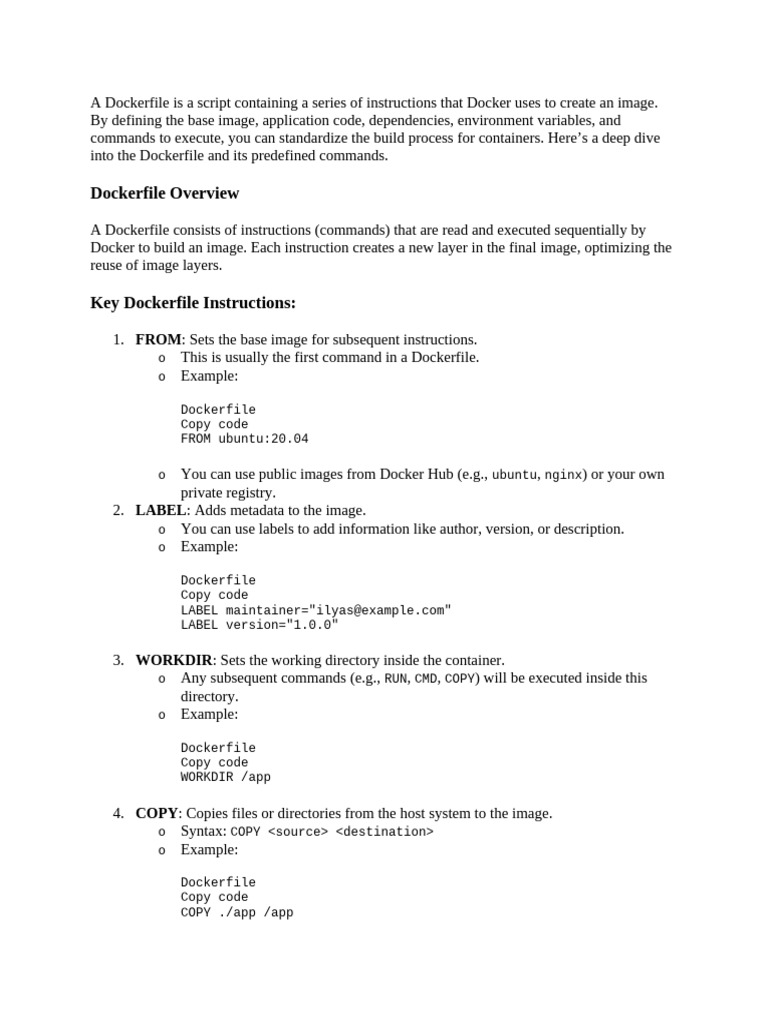 A Dockerfile is a script containing a series of instructions that Docker uses to create an image. By defining the base image, application code, dependencies, environment variables, and commands to execute, you can standardize the build process for containers. Here's a deep dive into the Dockerfile and its predefined commands.

Dockerfile Overview

A Dockerfile consists of instructions (commands) that are read and executed sequentially by Docker to build an image. Each instruction creates a new layer in the final image, optimizing the reuse of image layers.

Key Dockerfile Instructions:

1. FROM: Sets the base image for subsequent instructions.
o This is usually the first command in a Dockerfile.
o Example:

Dockerfile
Copy code
FROM ubuntu:20.04

o You can use public images from Docker Hub (e.g., ubuntu, nginx) or your own private registry.
2. LABEL: Adds metadata to the image.
o You can use labels to add information like author, version, or description.
o Example:

Dockerfile
Copy code
LABEL maintainer="ilyas@example.com"
LABEL version="1.0.0"

3. WORKDIR: Sets the working directory inside the container.
o Any subsequent commands (e.g., RUN, CMD, COPY) will be executed inside this directory.
o Example:

Dockerfile
Copy code
WORKDIR /app

4. COPY: Copies files or directories from the host system to the image.
o Syntax: COPY <source> <destination>
o Example:

Dockerfile
Copy code
COPY ./app /app